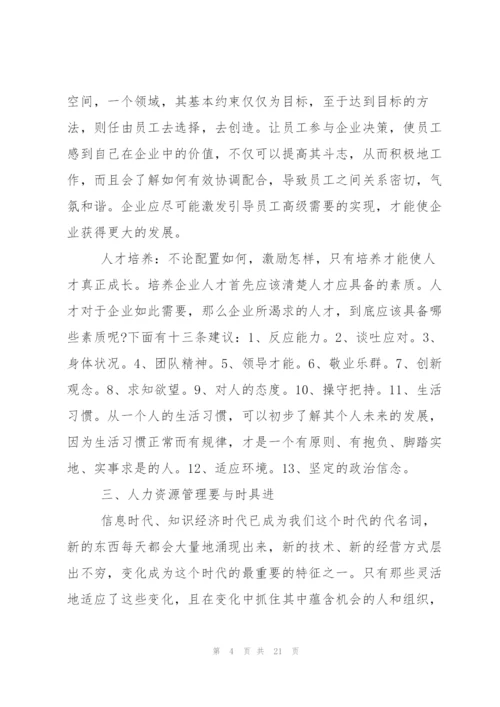 空间，一个领域，其基本约束仅仅为目标，至于达到目标的方法，则任由员工去选择，去创造。让员工参与企业决策，使员工感到自己在企业中的价值，不仅可以提高其斗志，从而积极地工作，而且会了解如何有效协调配合，导致员工之间关系密切，气氛和谐。企业应尽可能激发引导员工高级需要的实现，才能使企业获得更大的发展。

人才培养：不论配置如何，激励怎样，只有培养才能使人才真正成长。培养企业人才首先应该清楚人才应具备的素质。人才对于企业如此需要，那么企业所渴求的人才，到底应该具备哪些素质呢?下面有十三条建议：1、反应能力。2、谈吐应对。3、身体状况。4、团队精神。5、领导才能。6、敬业乐群。7、创新观念。8、求知欲望。9、对人的态度。10、操守把持。11、生活习惯。从一个人的生活习惯，可以初步了解其个人未来的发展，因为生活习惯正常而有规律，才是一个有原则、有抱负、脚踏实地、实事求是的人。12、适应环境。13、坚定的政治信念。

三、人力资源管理要与时具进

信息时代、知识经济时代已成为我们这个时代的代名词，新的东西每天都会大量地涌现出来，新的技术、新的经营方式层出不穷，变化成为这个时代的最重要的特征之一。只有那些灵活地适应了这些变化，且在变化中抓住其中蕴含机会的人和组织，

第 4 页 共 21 页